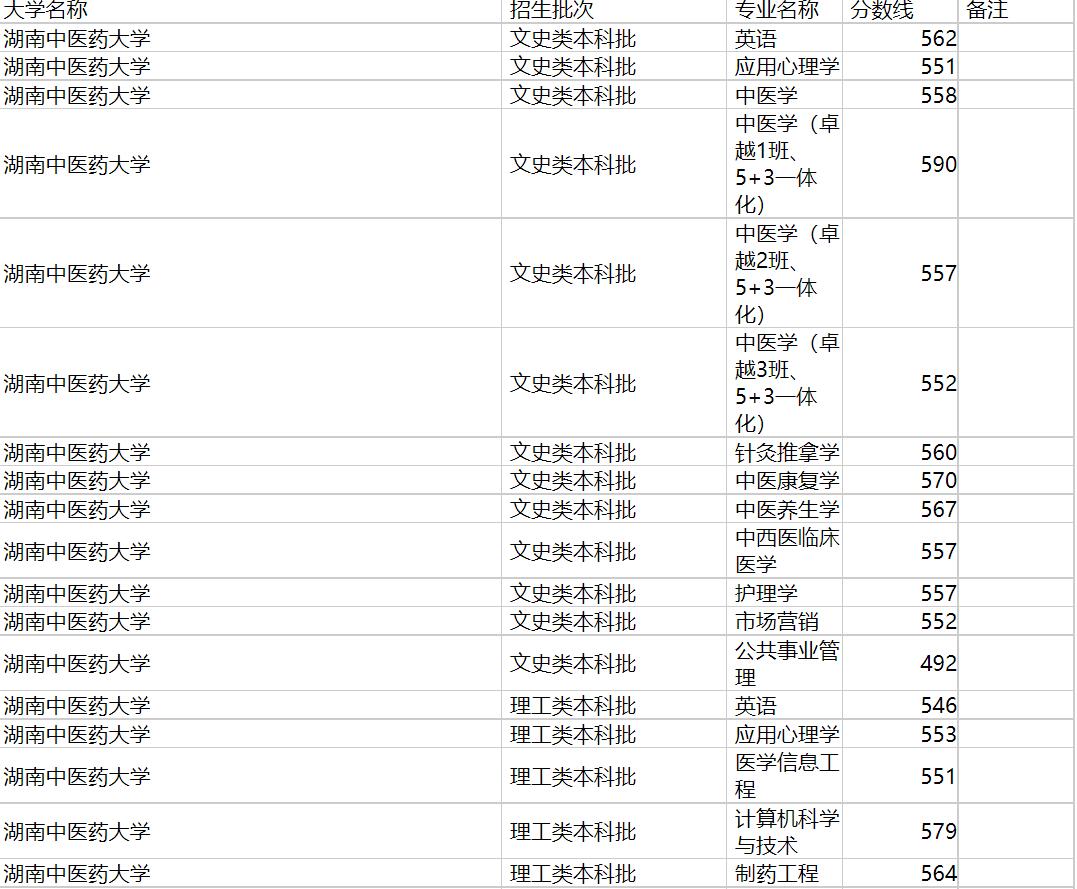 | 大学名称 | 招生批次 | 专业名称 | 分数线 | 备注 |
|---|---|---|---|---|
| 湖南中医药大学 | 文史类本科批 | 英语 | 562 | |
| 湖南中医药大学 | 文史类本科批 | 应用心理学 | 551 | |
| 湖南中医药大学 | 文史类本科批 | 中医学 | 558 | |
| 湖南中医药大学 | 文史类本科批 | 中医学（卓越1班、5+3一体化） | 590 | |
| 湖南中医药大学 | 文史类本科批 | 中医学（卓越2班、5+3一体化） | 557 | |
| 湖南中医药大学 | 文史类本科批 | 中医学（卓越3班、5+3一体化） | 552 | |
| 湖南中医药大学 | 文史类本科批 | 针灸推拿学 | 560 | |
| 湖南中医药大学 | 文史类本科批 | 中医康复学 | 570 | |
| 湖南中医药大学 | 文史类本科批 | 中医养生学 | 567 | |
| 湖南中医药大学 | 文史类本科批 | 中西医临床医学 | 557 | |
| 湖南中医药大学 | 文史类本科批 | 护理学 | 557 | |
| 湖南中医药大学 | 文史类本科批 | 市场营销 | 552 | |
| 湖南中医药大学 | 文史类本科批 | 公共事业管理 | 492 | |
| 湖南中医药大学 | 理工类本科批 | 英语 | 546 | |
| 湖南中医药大学 | 理工类本科批 | 应用心理学 | 553 | |
| 湖南中医药大学 | 理工类本科批 | 医学信息工程 | 551 | |
| 湖南中医药大学 | 理工类本科批 | 计算机科学与技术 | 579 | |
| 湖南中医药大学 | 理工类本科批 | 制药工程 | 564 | |